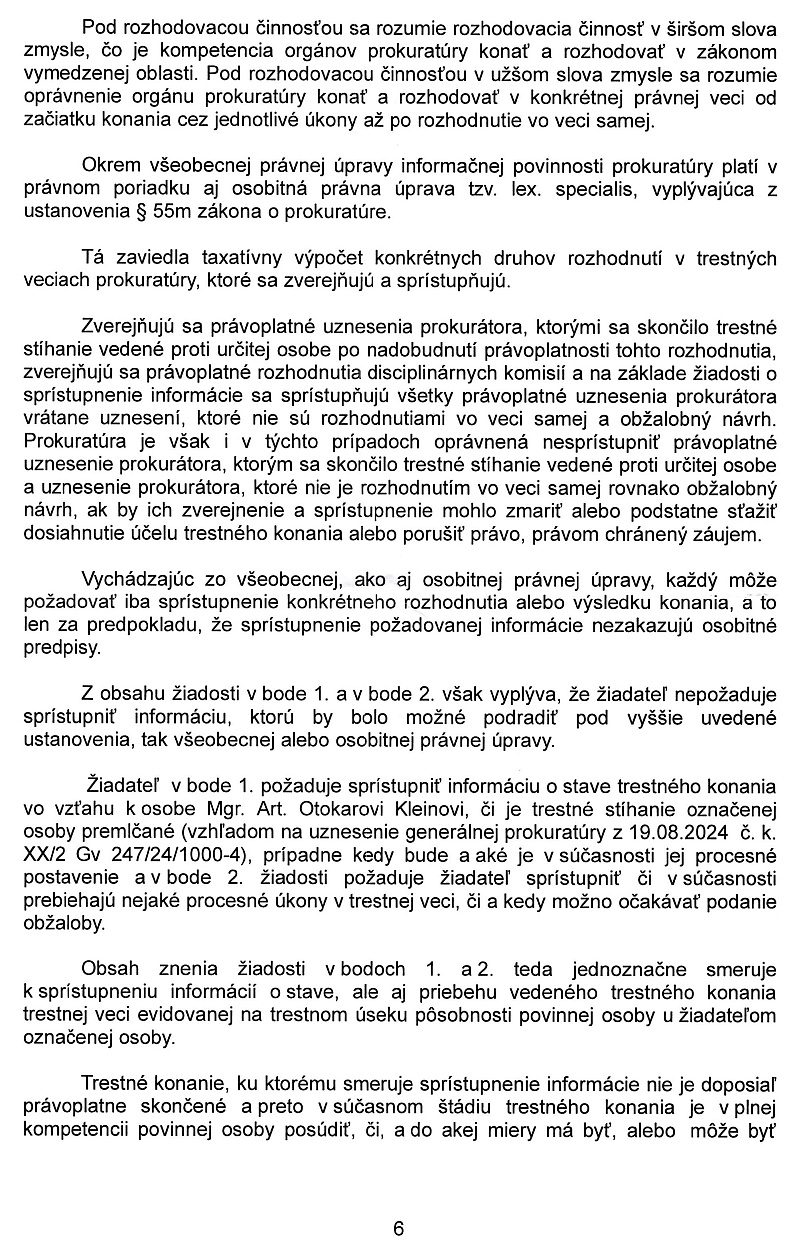 Pod rozhodovacou činnosťou sa rozumie rozhodovacia činnosť v širšom slova zmysle, čo je kompetencia orgánov prokuratúry konať a rozhodovať v zákonom vymedzenej oblasti. Pod rozhodovacou činnosťou v užšom slova zmysle sa rozumie oprávnenie orgánu prokuratúry konať a rozhodovať v konkrétnej právnej veci od začiatku konania cez jednotlivé úkony až po rozhodnutie vo veci samej.

Okrem všeobecnej právnej úpravy informačnej povinnosti prokuratúry platí v právnom poriadku aj osobitná právna úprava tzv. lex. specialis, vyplývajúca z ustanovenia § 55m zákona o prokuratúre.

Tá zaviedla taxatívny výpočet konkrétnych druhov rozhodnutí v trestných veciach prokuratúry, ktoré sa zverejňujú a sprístupňujú.

Zverejňujú sa právoplatné uznesenia prokurátora, ktorými sa skončilo trestné stíhanie vedené proti určitej osobe po nadobudnutí právoplatnosti tohto rozhodnutia, zverejňujú sa právoplatné rozhodnutia disciplinárnych komisií a na základe žiadosti o sprístupnenie informácie sa sprístupňujú všetky právoplatné uznesenia prokurátora vrátane uznesení, ktoré nie sú rozhodnutiami vo veci samej a obžalobný návrh. Prokuratúra je však i v týchto prípadoch oprávnená nesprístupniť právoplatné uznesenie prokurátora, ktorým sa skončilo trestné stíhanie vedené proti určitej osobe a uznesenie prokurátora, ktoré nie je rozhodnutím vo veci samej rovnako obžalobný návrh, ak by ich zverejnenie a sprístupnenie mohlo zmariť alebo podstatne sťažiť dosiahnutie účelu trestného konania alebo porušiť právo, právom chránený záujem.

Vychádzajúc zo všeobecnej, ako aj osobitnej právnej úpravy, každý môže požadovať iba sprístupnenie konkrétneho rozhodnutia alebo výsledku konania, a to len za predpokladu, že sprístupnenie požadovanej informácie nezakazujú osobitné predpisy.

Z obsahu žiadosti v bode 1. a v bode 2. však vyplýva, že žiadateľ nepožaduje sprístupniť informáciu, ktorú by bolo možné podradiť pod vyššie uvedené ustanovenia, tak všeobecnej alebo osobitnej právnej úpravy.

Žiadateľ v bode 1. požaduje sprístupniť informáciu o stave trestného konania vo vzťahu k osobe Mgr. Art. Otokarovi Kleinovi, či je trestné stíhanie označenej osoby premlčané (vzhľadom na uznesenie generálnej prokuratúry z 19.08.2024 č. k. XX/2 Gv 247/24/1000-4), prípadne kedy bude a aké je v súčasnosti jej procesné postavenie a v bode 2. žiadosti požaduje žiadateľ sprístupniť či v súčasnosti prebiehajú nejaké procesné úkony v trestnej veci, či a kedy možno očakávať podanie obžaloby.

Obsah znenia žiadosti v bodoch 1. a 2. teda jednoznačne smeruje k sprístupneniu informácií o stave, ale aj priebehu vedeného trestného konania trestnej veci evidovanej na trestnom úseku pôsobnosti povinnej osoby u žiadateľom označenej osoby.

Trestné konanie, ku ktorému smeruje sprístupnenie informácie nie je doposiaľ právoplatne skončené a preto v súčasnom štádiu trestného konania je v plnej kompetencii povinnej osoby posúdiť, či, a do akej miery má byť, alebo môže byť

6